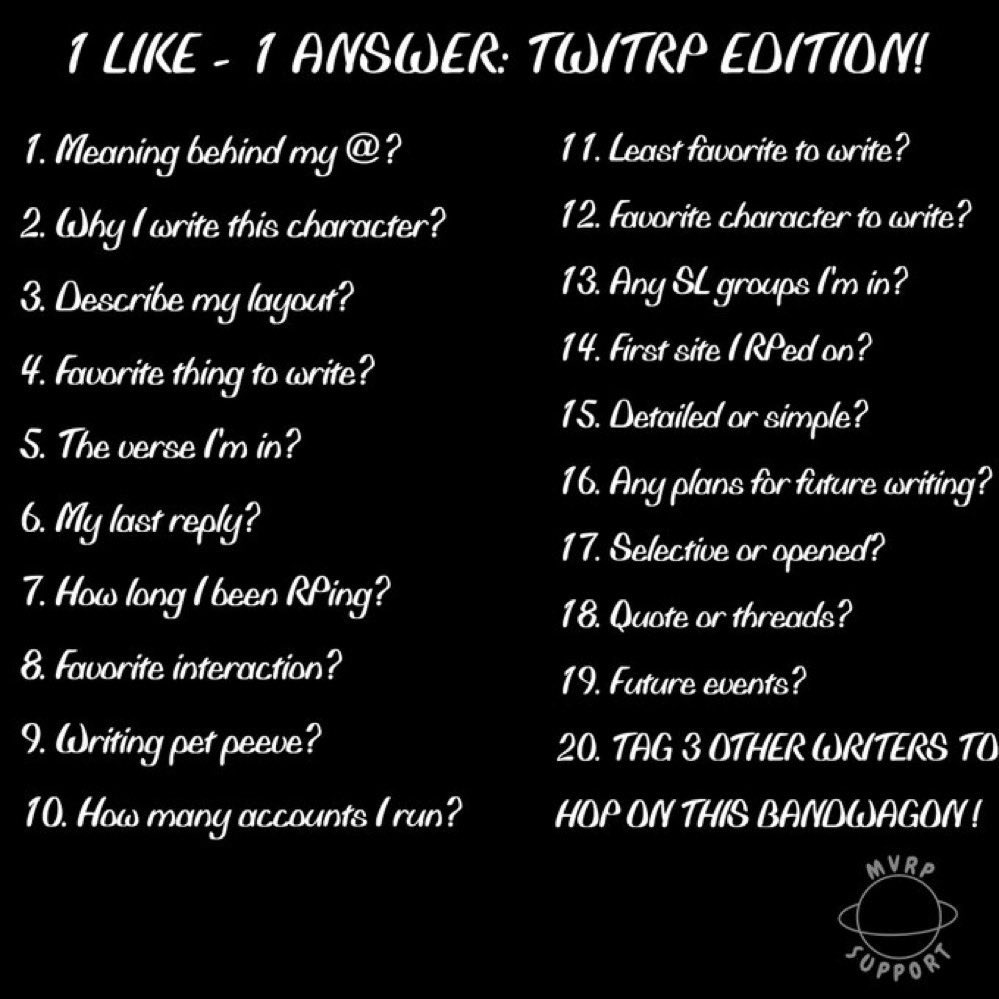 1 LIKE - 1 ANSWER: TWITRP EDITION!

1. Meaning behind my @?

2. Why I write this character?

3. Describe my layout?

4. Favorite thing to write?

5. The verse I'm in?

6. My last reply?

7. How long I been RPing?

8. Favorite interaction?

9. Writing pet peeve?

10. How many accounts I run?

11. Least favorite to write?

12. Favorite character to write?

13. Any SL groups I'm in?

14. First site I RPed on?

15. Detailed or simple?

16. Any plans for future writing?

17. Selective or opened?

18. Quote or threads?

19. Future events?

20. TAG 3 OTHER WRITERS TO HOP ON THIS BANDWAGON!

MVRP
SUPPORT